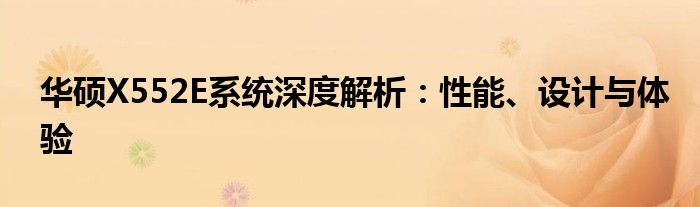 华硕X552E系统深度解析：性能、设计与体验